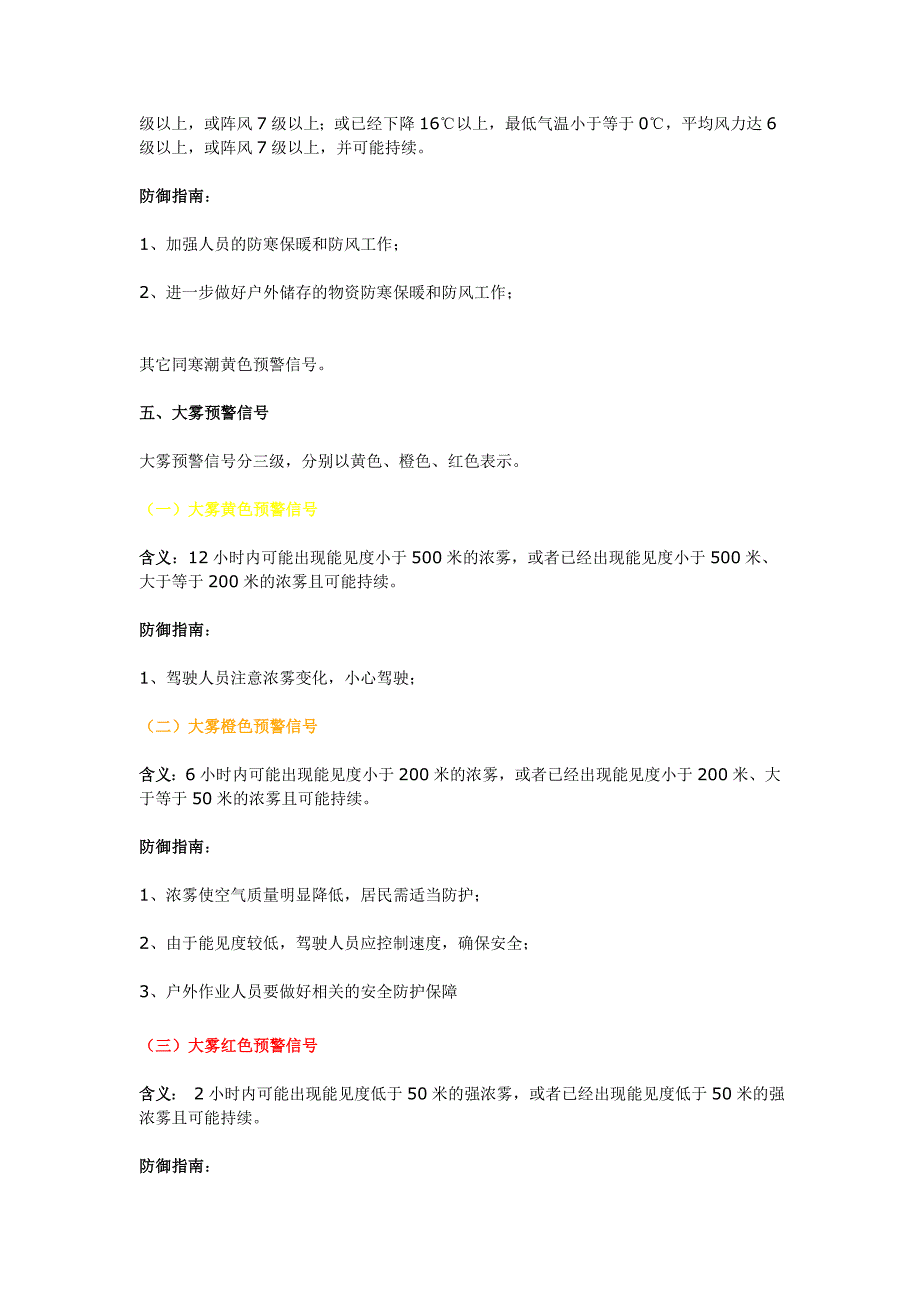 级以上，或阵风 7 级以上；或已经下降 16℃以上，最低气温小于等于 0℃，平均风力达 6 级以上，或阵风 7 级以上，并可能持续。

防御指南：

1、加强人员的防寒保暖和防风工作；

2、进一步做好户外储存的物资防寒保暖和防风工作；

其它同寒潮黄色预警信号。

五、大雾预警信号

大雾预警信号分三级，分别以黄色、橙色、红色表示。

（一）大雾黄色预警信号

含义：12 小时内可能出现能见度小于 500 米的浓雾，或者已经出现能见度小于 500 米、大于等于 200 米的浓雾且可能持续。

防御指南：

1、驾驶人员注意浓雾变化，小心驾驶；

（二）大雾橙色预警信号

含义：6 小时内可能出现能见度小于 200 米的浓雾，或者已经出现能见度小于 200 米、大于等于 50 米的浓雾且可能持续。

防御指南：

1、浓雾使空气质量明显降低，居民需适当防护；

2、由于能见度较低，驾驶人员应控制速度，确保安全；

3、户外作业人员要做好相关的安全防护保障

（三）大雾红色预警信号

含义： 2 小时内可能出现能见度低于 50 米的强浓雾，或者已经出现能见度低于 50 米的强浓雾且可能持续。

防御指南：